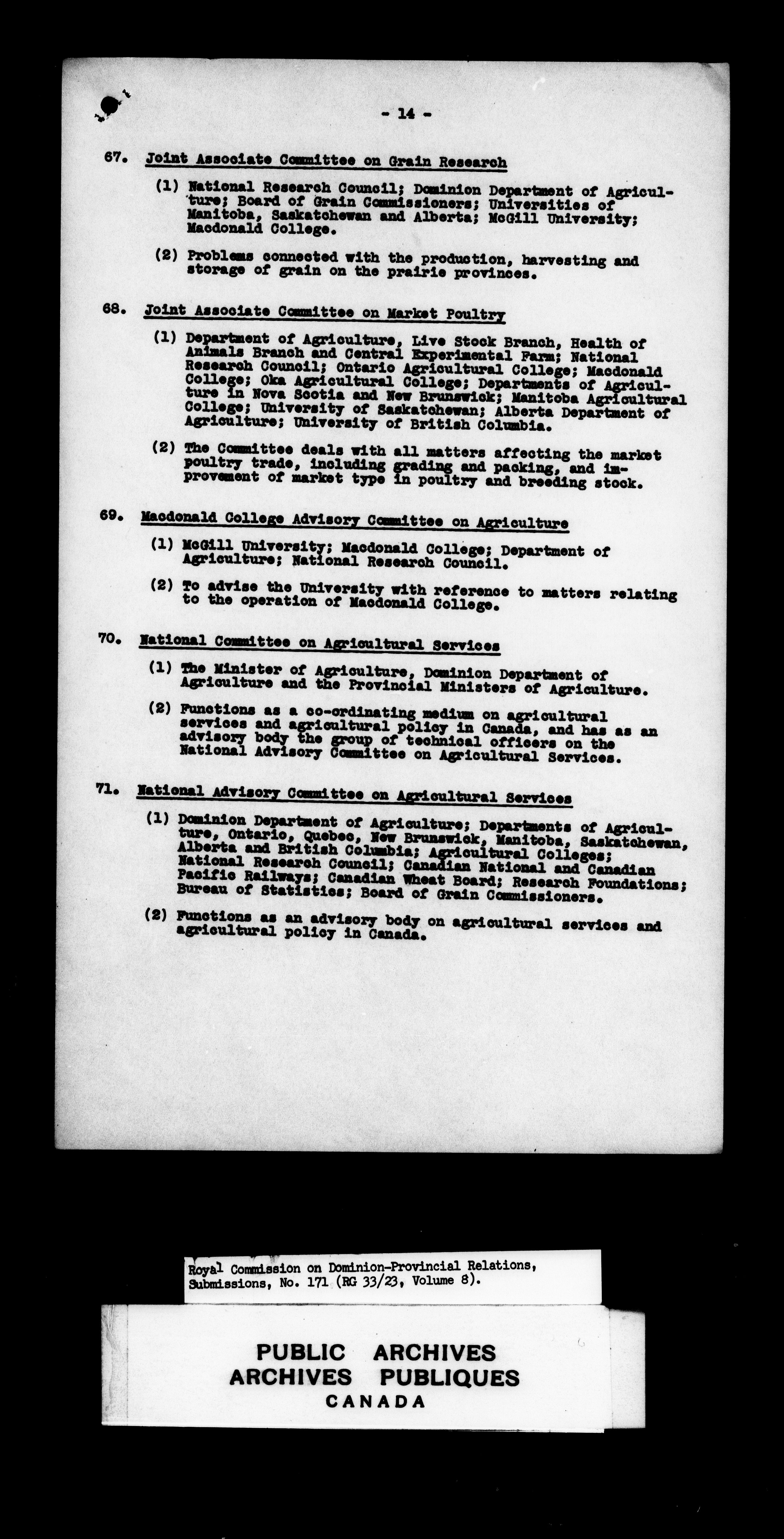 - 14 -

67. Joint Associate Committee on Grain Research

(1) National Research Council; Dominion Department of Agriculture; Board of Grain Commissioners; Universities of Manitoba, Saskatchewan and Alberta; McGill University; Macdonald College.

(2) Problems connected with the production, harvesting and storage of grain on the prairie provinces.

68. Joint Associate Committee on Market Poultry

(1) Department of Agriculture, Live Stock Branch, Health of Animals Branch and Central Experimental Farm; National Research Council; Ontario Agricultural College; Macdonald College; Oka Agricultural College; Departments of Agriculture in Nova Scotia and New Brunswick; Manitoba Agricultural College; University of Saskatchewan; Alberta Department of Agriculture; University of British Columbia.

(2) The Committee deals with all matters affecting the market poultry trade, including grading and packing, and improvement of market type in poultry and breeding stock.

69. Macdonald College Advisory Committee on Agriculture

(1) McGill University; Macdonald College; Department of Agriculture; National Research Council.

(2) To advise the University with reference to matters relating to the operation of Macdonald College.

70. National Committee on Agricultural Services

(1) The Minister of Agriculture, Dominion Department of Agriculture and the Provincial Ministers of Agriculture.

(2) Functions as a co-ordinating medium on agricultural services and agricultural policy in Canada, and has as an advisory body the group of technical officers on the National Advisory Committee on Agricultural Services.

71. National Advisory Committee on Agricultural Services

(1) Dominion Department of Agriculture; Departments of Agriculture, Ontario, Quebec, New Brunswick, Manitoba, Saskatchewan, Alberta and British Columbia; Agricultural Colleges; National Research Council; Canadian National and Canadian Pacific Railways; Canadian Wheat Board; Research Foundations; Bureau of Statistics; Board of Grain Commissioners.

(2) Functions as an advisory body on agricultural services and agricultural policy in Canada.

Royal Commission on Dominion-Provincial Relations, Submissions, No. 171 (RG 33/23, Volume 8).

PUBLIC ARCHIVES
ARCHIVES PUBLIQUES
CANADA